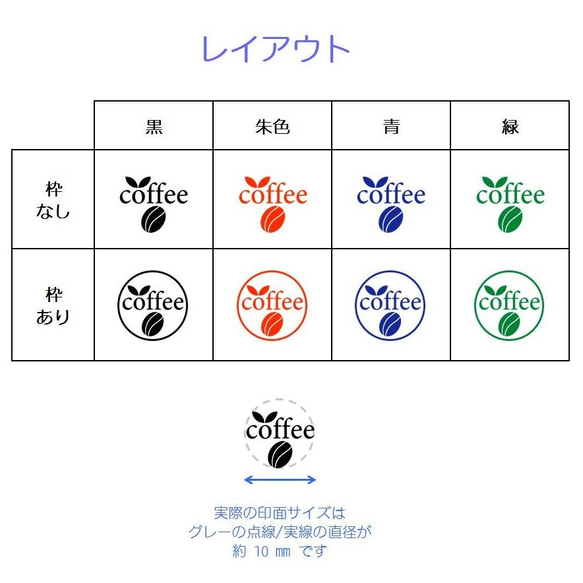 レイアウト

|  | 黒 | 朱色 | 青 | 緑 |
|---|---|---|---|---|
| 枠なし | coffee | coffee | coffee | coffee |
| 枠あり | coffee | coffee | coffee | coffee |

coffee

実際の印面サイズは
グレーの点線/実線の直径が
約 10 ㎜ です